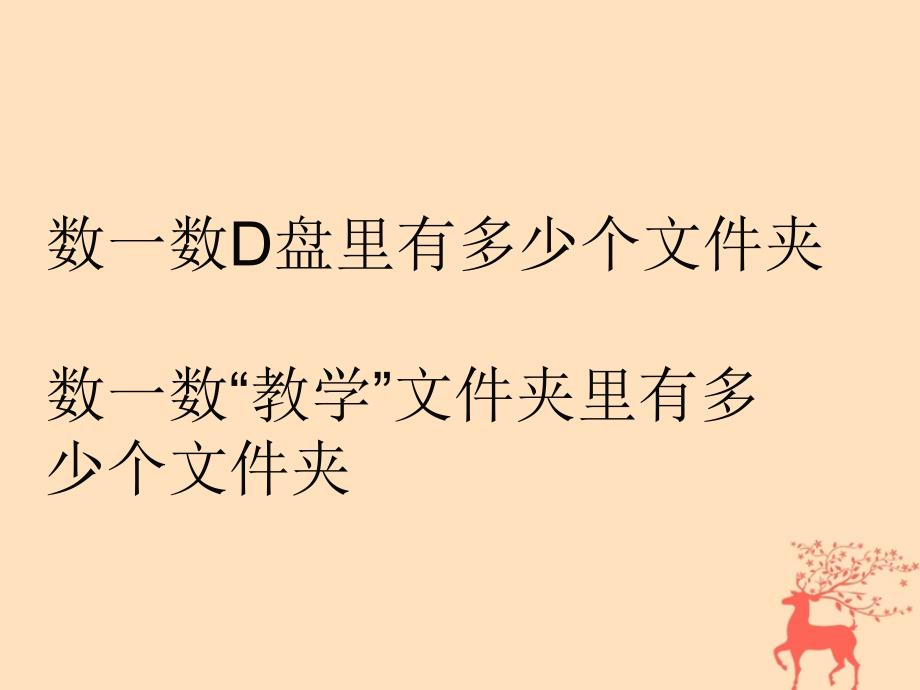 数一数D盘里有多少个文件夹

数一数“教学”文件夹里有多少个文件夹